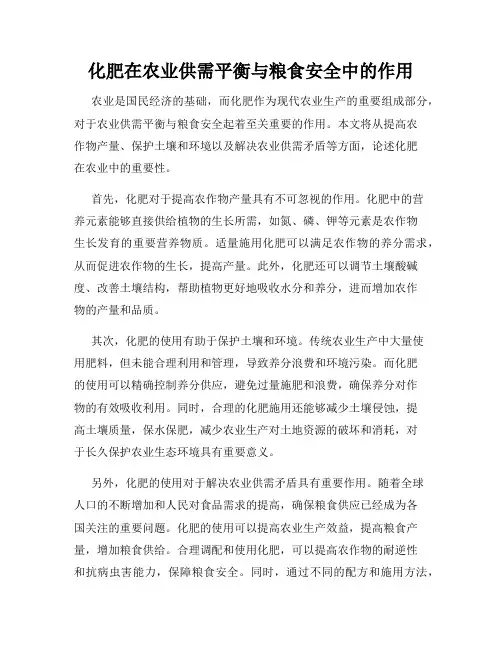 化肥在农业供需平衡与粮食安全中的作用

农业是国民经济的基础，而化肥作为现代农业生产的重要组成部分，对于农业供需平衡与粮食安全起着至关重要的作用。本文将从提高农作物产量、保护土壤和环境以及解决农业供需矛盾等方面，论述化肥在农业中的重要性。

首先，化肥对于提高农作物产量具有不可忽视的作用。化肥中的营养元素能够直接供给植物的生长所需，如氮、磷、钾等元素是农作物生长发育的重要营养物质。适量施用化肥可以满足农作物的养分需求，从而促进农作物的生长，提高产量。此外，化肥还可以调节土壤酸碱度、改善土壤结构，帮助植物更好地吸收水分和养分，进而增加农作物的产量和品质。

其次，化肥的使用有助于保护土壤和环境。传统农业生产中大量使用肥料，但未能合理利用和管理，导致养分浪费和环境污染。而化肥的使用可以精确控制养分供应，避免过量施肥和浪费，确保养分对作物的有效吸收利用。同时，合理的化肥施用还能够减少土壤侵蚀，提高土壤质量，保水保肥，减少农业生产对土地资源的破坏和消耗，对于长久保护农业生态环境具有重要意义。

另外，化肥的使用对于解决农业供需矛盾具有重要作用。随着全球人口的不断增加和人民对食品需求的提高，确保粮食供应已经成为各国关注的重要问题。化肥的使用可以提高农业生产效益，提高粮食产量，增加粮食供给。合理调配和使用化肥，可以提高农作物的耐逆性和抗病虫害能力，保障粮食安全。同时，通过不同的配方和施用方法，